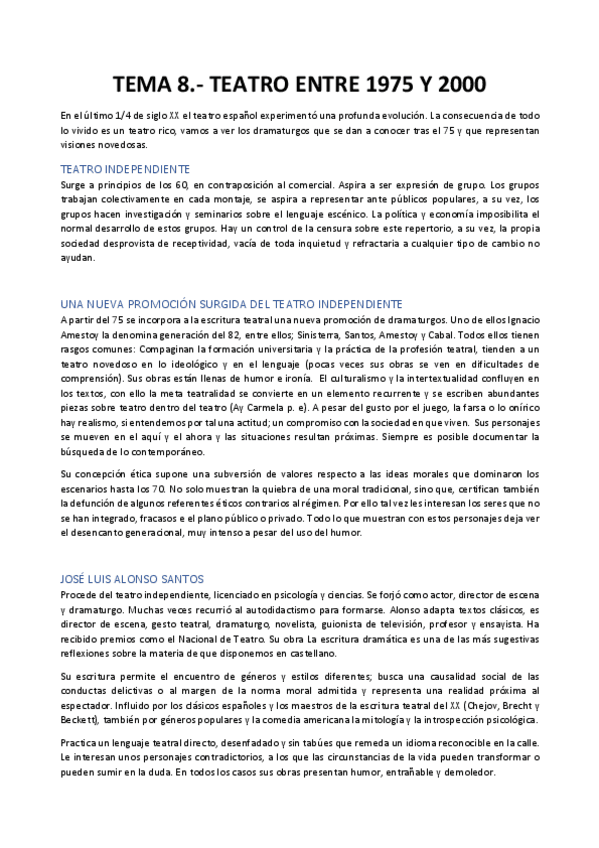 TEMA 8.- TEATRO ENTRE 1975 Y 2000

En el último 1/4 de siglo XX el teatro español experimentó una profunda evolución. La consecuencia de todo lo vivido es un teatro rico, vamos a ver los dramaturgos que se dan a conocer tras el 75 y que representan visiones novedosas.

TEATRO INDEPENDIENTE

Surge a principios de los 60, en contraposición al comercial. Aspira a ser expresión de grupo. Los grupos trabajan colectivamente en cada montaje, se aspira a representar ante públicos populares, a su vez, los grupos hacen investigación y seminarios sobre el lenguaje escénico. La política y economía imposibilita el normal desarrollo de estos grupos. Hay un control de la censura sobre este repertorio, a su vez, la propia sociedad desprovista de receptividad, vacía de toda inquietud y refractaria a cualquier tipo de cambio no ayudan.

UNA NUEVA PROMOCIÓN SURGIDA DEL TEATRO INDEPENDIENTE

A partir del 75 se incorpora a la escritura teatral una nueva promoción de dramaturgos. Uno de ellos Ignacio Amestoy la denomina generación del 82, entre ellos; Sinisterra, Santos, Amestoy y Cabal. Todos ellos tienen rasgos comunes: Compaginan la formación universitaria y la práctica de la profesión teatral, tienden a un teatro novedoso en lo ideológico y en el lenguaje (pocas veces sus obras se ven en dificultades de comprensión). Sus obras están llenas de humor e ironía. El culturalismo y la intertextualidad confluyen en los textos, con ello la meta teatralidad se convierte en un elemento recurrente y se escriben abundantes piezas sobre teatro dentro del teatro (Ay Carmela p. e). A pesar del gusto por el juego, la farsa o lo onírico hay realismo, si entendemos por tal una actitud; un compromiso con la sociedad en que viven. Sus personajes se mueven en el aquí y el ahora y las situaciones resultan próximas. Siempre es posible documentar la búsqueda de lo contemporáneo.

Su concepción ética supone una subversión de valores respecto a las ideas morales que dominaron los escenarios hasta los 70. No solo muestran la quiebra de una moral tradicional, sino que, certifican también la defunción de algunos referentes éticos contrarios al régimen. Por ello tal vez les interesan los seres que no se han integrado, fracasos e el plano público o privado. Todo lo que muestran con estos personajes deja ver el desencanto generacional, muy intenso a pesar del uso del humor.

JOSÉ LUIS ALONSO SANTOS

Procede del teatro independiente, licenciado en psicología y ciencias. Se forjó como actor, director de escena y dramaturgo. Muchas veces recurrió al autodidactismo para formarse. Alonso adapta textos clásicos, es director de escena, gesto teatral, dramaturgo, novelista, guionista de televisión, profesor y ensayista. Ha recibido premios como el Nacional de Teatro. Su obra La escritura dramática es una de las más sugestivas reflexiones sobre la materia de que disponemos en castellano.

Su escritura permite el encuentro de géneros y estilos diferentes; busca una causalidad social de las conductas delictivas o al margen de la norma moral admitida y representa una realidad próxima al espectador. Influido por los clásicos españoles y los maestros de la escritura teatral del XX (Chejov, Brecht y Beckett), también por géneros populares y la comedia americana la mitología y la introspección psicológica.

Practica un lenguaje teatral directo, desenfadado y sin tabúes que remeda un idioma reconocible en la calle. Le interesan unos personajes contradictorios, a los que las circunstancias de la vida pueden transformar o pueden sumir en la duda. En todos los casos sus obras presentan humor, entrañable y demoledor.